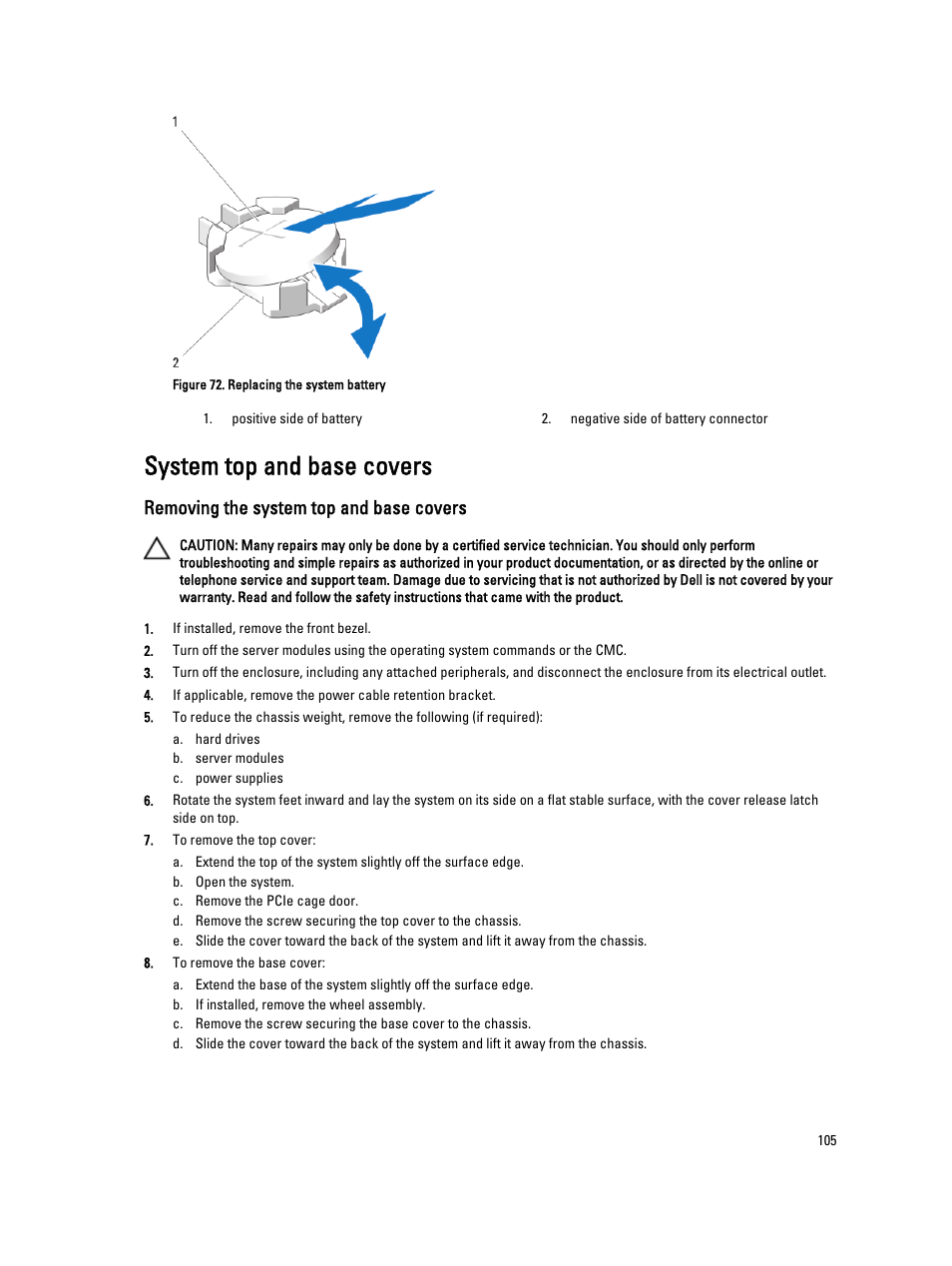 1

2

Figure 72. Replacing the system battery

1. positive side of battery

2. negative side of battery connector

System top and base covers

Removing the system top and base covers

CAUTION: Many repairs may only be done by a certified service technician. You should only perform troubleshooting and simple repairs as authorized in your product documentation, or as directed by the online or telephone service and support team. Damage due to servicing that is not authorized by Dell is not covered by your warranty. Read and follow the safety instructions that came with the product.

1. If installed, remove the front bezel.
2. Turn off the server modules using the operating system commands or the CMC.
3. Turn off the enclosure, including any attached peripherals, and disconnect the enclosure from its electrical outlet.
4. If applicable, remove the power cable retention bracket.
5. To reduce the chassis weight, remove the following (if required):
a. hard drives
b. server modules
c. power supplies
6. Rotate the system feet inward and lay the system on its side on a flat stable surface, with the cover release latch side on top.
7. To remove the top cover:
a. Extend the top of the system slightly off the surface edge.
b. Open the system.
c. Remove the PCIe cage door.
d. Remove the screw securing the top cover to the chassis.
e. Slide the cover toward the back of the system and lift it away from the chassis.
8. To remove the base cover:
a. Extend the base of the system slightly off the surface edge.
b. If installed, remove the wheel assembly.
c. Remove the screw securing the base cover to the chassis.
d. Slide the cover toward the back of the system and lift it away from the chassis.

105